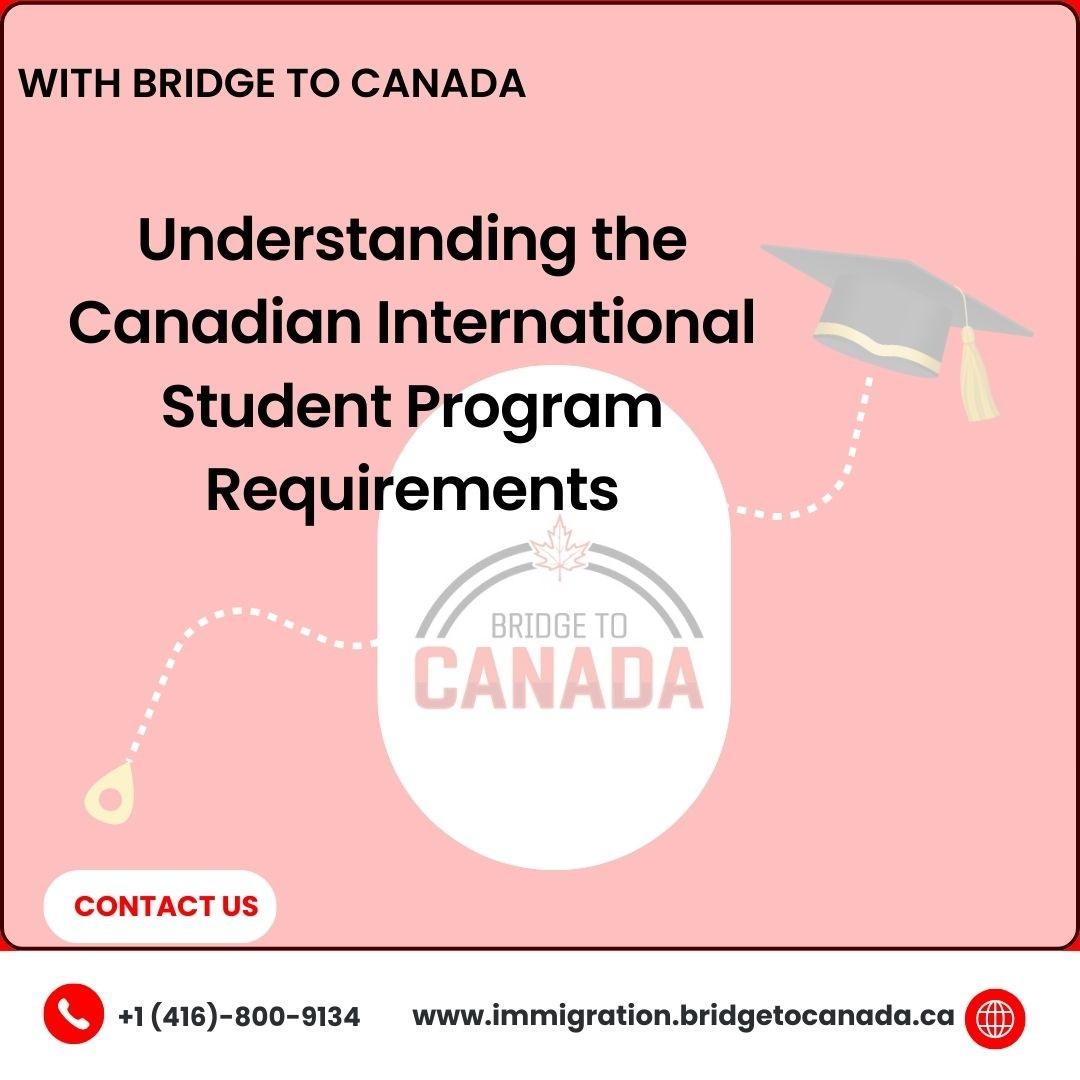 WITH BRIDGE TO CANADA

Understanding the Canadian International Student Program Requirements

BRIDGE TO
CANADA

CONTACT US

+1 (416)-800-9134

www.immigration.bridgetocanada.ca